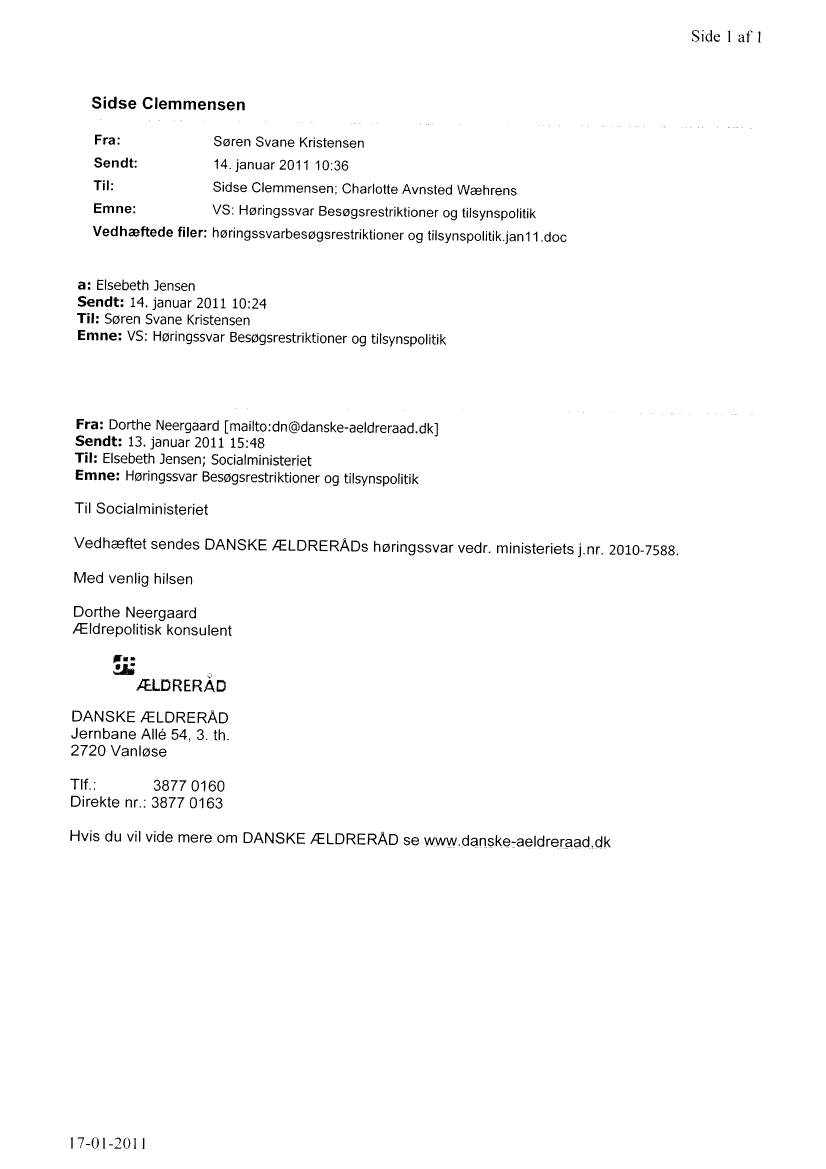 Side 1 af 1

Sidse Clemmensen

Fra: Søren Svane Kristensen
Sendt: 14. januar 2011 10:36
Til: Sidse Clemmensen; Charlotte Avnsted Wæhrens
Emne: VS: Høringssvar Besøgsrestriktioner og tilsynspolitik
Vedhæftede filer: høringssvarbesøgsrestriktioner og tilsynspolitik.jan11.doc

a: Elsebeth Jensen
Sendt: 14. januar 2011 10:24
Til: Søren Svane Kristensen
Emne: VS: Høringssvar Besøgsrestriktioner og tilsynspolitik

Fra: Dorthe Neergaard [mailto:dn@danske-aeldreraad.dk]
Sendt: 13. januar 2011 15:48
Til: Elsebeth Jensen; Socialministeriet
Emne: Høringssvar Besøgsrestriktioner og tilsynspolitik

Til Socialministeriet

Vedhæftet sendes DANSKE ÆLDRERÅDs høringssvar vedr. ministeriets j.nr. 2010-7588.

Med venlig hilsen

Dorthe Neergaard
Ældrepolitisk konsulent

ÆLDRERÅD

DANSKE ÆLDRERÅD
Jernbane Allé 54, 3. th.
2720 Vanløse

Tlf.: 3877 0160
Direkte nr.: 3877 0163

Hvis du vil vide mere om DANSKE ÆLDRERÅD se www.danske-aeldreraad.dk

17-01-2011